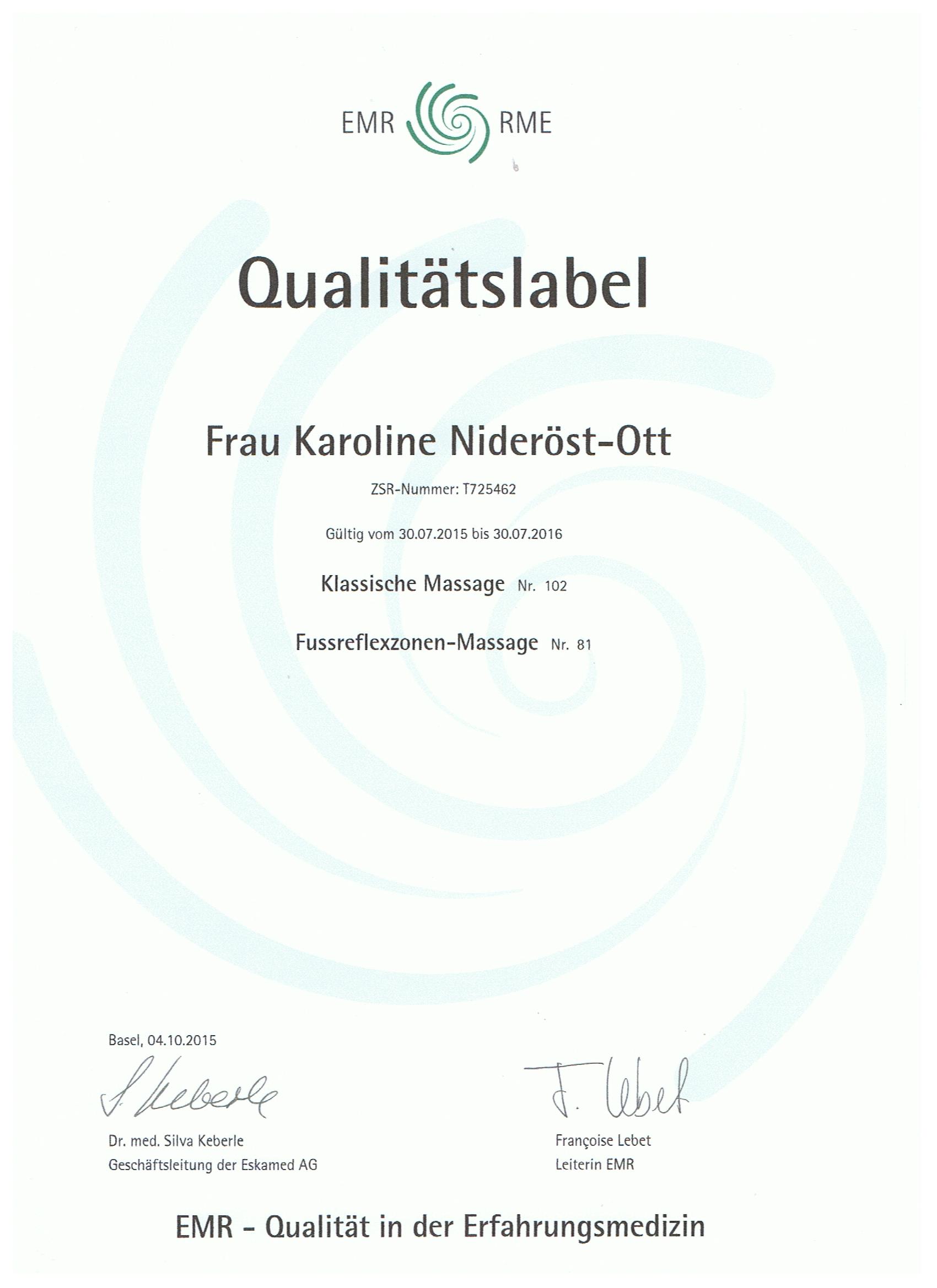 EMR RME

Qualitätslabel

Frau Karoline Nideröst-Ott

ZSR-Nummer: T725462

Gültig vom 30.07.2015 bis 30.07.2016

Klassische Massage Nr. 102

Fussreflexzonen-Massage Nr. 81

Basel, 04.10.2015

S. Keberle

Dr. med. Silva Keberle
Geschäftsleitung der Eskamed AG

F. Lebet

Françoise Lebet
Leiterin EMR

EMR - Qualität in der Erfahrungsmedizin